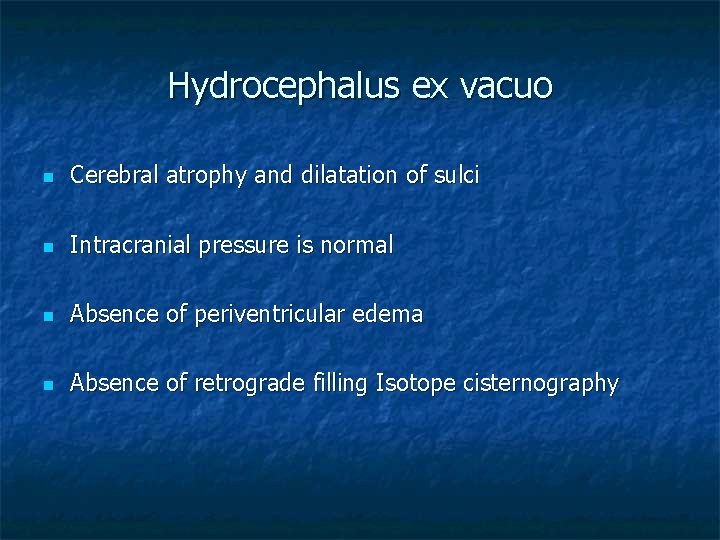 Hydrocephalus ex vacuo

• Cerebral atrophy and dilatation of sulci

• Intracranial pressure is normal

• Absence of periventricular edema

• Absence of retrograde filling Isotope cisternography